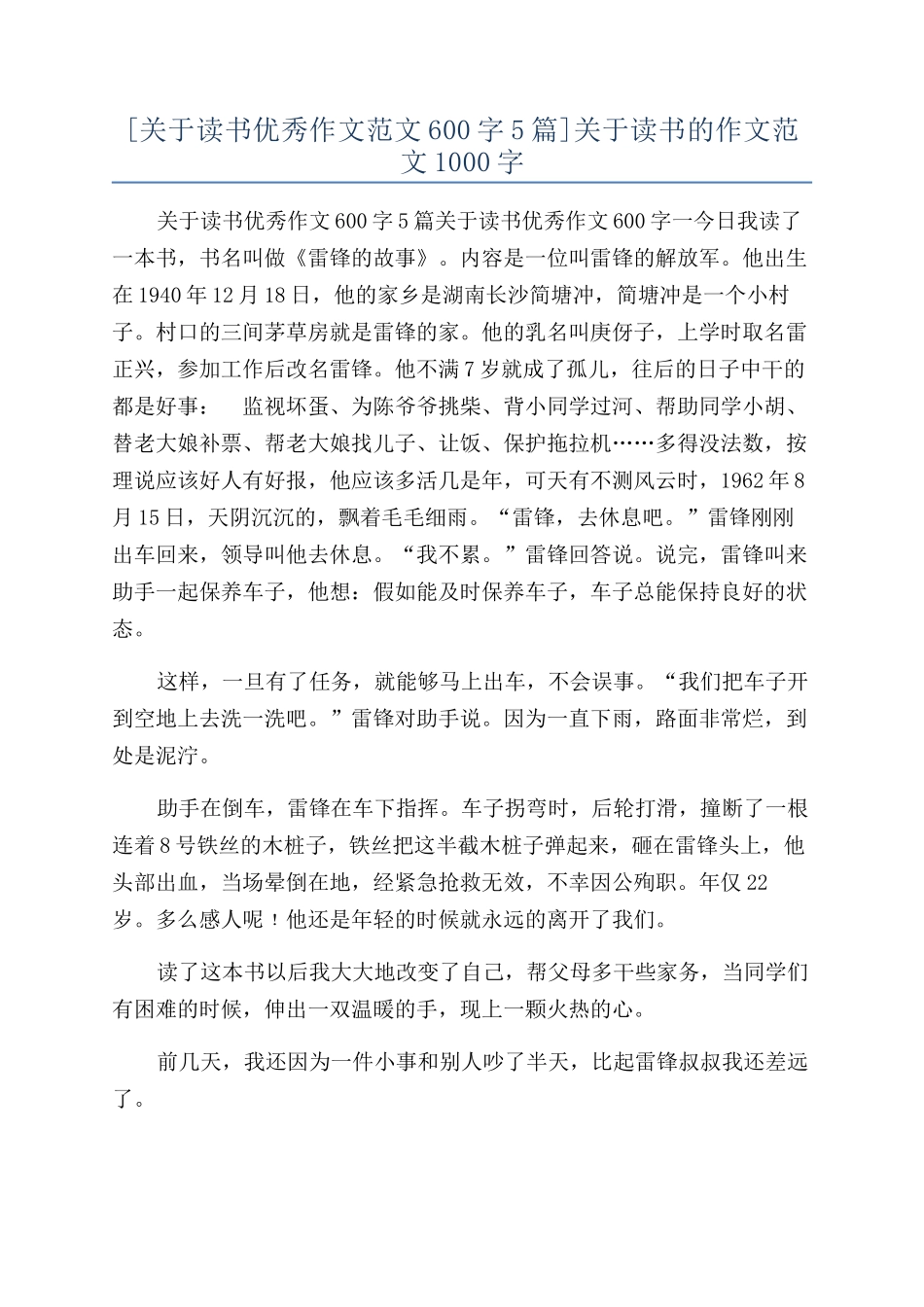 [关于读书优秀作文范文600字5篇]关于读书的作文范文1000字

关于读书优秀作文600字5篇关于读书优秀作文600字一今日我读了一本书，书名叫做《雷锋的故事》。内容是一位叫雷锋的解放军。他出生在1940年12月18日，他的家乡是湖南长沙简塘冲，简塘冲是一个小村子。村口的三间茅草房就是雷锋的家。他的乳名叫庚伢子，上学时取名雷正兴，参加工作后改名雷锋。他不满7岁就成了孤儿，往后的日子中干的都是好事： 监视坏蛋、为陈爷爷挑柴、背小同学过河、帮助同学小胡、替老大娘补票、帮老大娘找儿子、让饭、保护拖拉机……多得没法数，按理说应该好人有好报，他应该多活几是年，可天有不测风云时，1962年8月15日，天阴沉沉的，飘着毛毛细雨。“雷锋，去休息吧。”雷锋刚刚出车回来，领导叫他去休息。“我不累。”雷锋回答说。说完，雷锋叫来助手一起保养车子，他想：假如能及时保养车子，车子总能保持良好的状态。

这样，一旦有了任务，就能够马上出车，不会误事。“我们把车子开到空地上去洗一洗吧。”雷锋对助手说。因为一直下雨，路面非常烂，到处是泥泞。

助手在倒车，雷锋在车下指挥。车子拐弯时，后轮打滑，撞断了一根连着8号铁丝的木桩子，铁丝把这半截木桩子弹起来，砸在雷锋头上，他头部出血，当场晕倒在地，经紧急抢救无效，不幸因公殉职。年仅22岁。多么感人呢！他还是年轻的时候就永远的离开了我们。

读了这本书以后我大大地改变了自己，帮父母多干些家务，当同学们有困难的时候，伸出一双温暖的手，现上一颗火热的心。

前几天，我还因为一件小事和别人吵了半天，比起雷锋叔叔我还差远了。